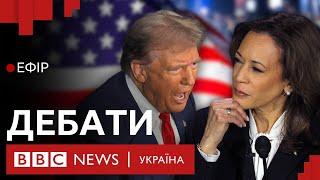 ЕФІР

ДЕБАТИ

BBC NEWS | УКРАЇНА